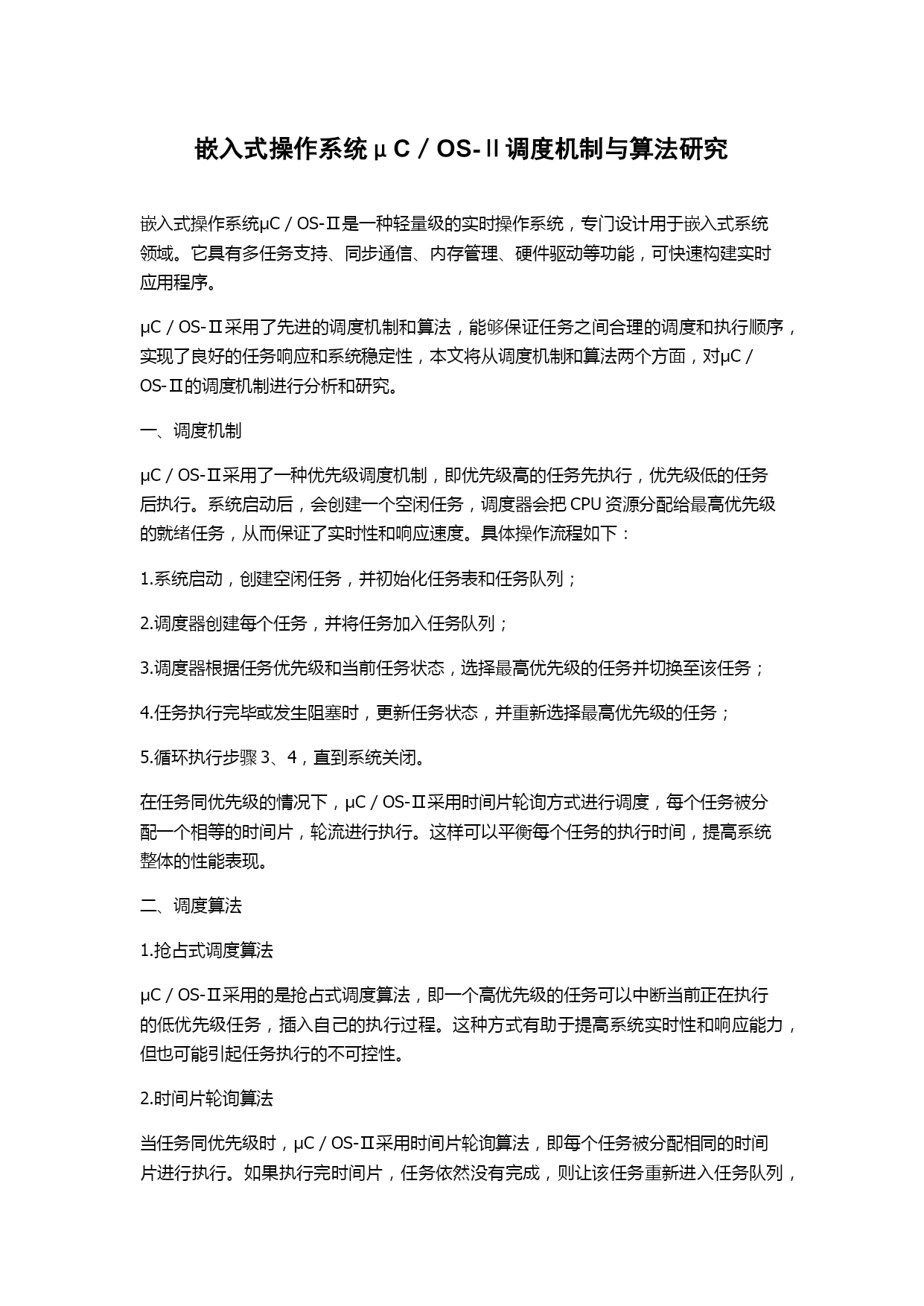 嵌入式操作系统μC／OS-Ⅱ调度机制与算法研究

嵌入式操作系统μC／OS-Ⅱ是一种轻量级的实时操作系统，专门设计用于嵌入式系统领域。它具有多任务支持、同步通信、内存管理、硬件驱动等功能，可快速构建实时应用程序。

μC／OS-Ⅱ采用了先进的调度机制和算法，能够保证任务之间合理的调度和执行顺序，实现了良好的任务响应和系统稳定性，本文将从调度机制和算法两个方面，对μC／OS-Ⅱ的调度机制进行分析和研究。

一、调度机制

μC／OS-Ⅱ采用了一种优先级调度机制，即优先级高的任务先执行，优先级低的任务后执行。系统启动后，会创建一个空闲任务，调度器会把CPU资源分配给最高优先级的就绪任务，从而保证了实时性和响应速度。具体操作流程如下：

1.系统启动，创建空闲任务，并初始化任务表和任务队列；

2.调度器创建每个任务，并将任务加入任务队列；

3.调度器根据任务优先级和当前任务状态，选择最高优先级的任务并切换至该任务；

4.任务执行完毕或发生阻塞时，更新任务状态，并重新选择最高优先级的任务；

5.循环执行步骤3、4，直到系统关闭。

在任务同优先级的情况下，μC／OS-Ⅱ采用时间片轮询方式进行调度，每个任务被分配一个相等的时间片，轮流进行执行。这样可以平衡每个任务的执行时间，提高系统整体的性能表现。

二、调度算法

1.抢占式调度算法

μC／OS-Ⅱ采用的是抢占式调度算法，即一个高优先级的任务可以中断当前正在执行的低优先级任务，插入自己的执行过程。这种方式有助于提高系统实时性和响应能力，但也可能引起任务执行的不可控性。

2.时间片轮询算法

当任务同优先级时，μC／OS-Ⅱ采用时间片轮询算法，即每个任务被分配相同的时间片进行执行。如果执行完时间片，任务依然没有完成，则让该任务重新进入任务队列，